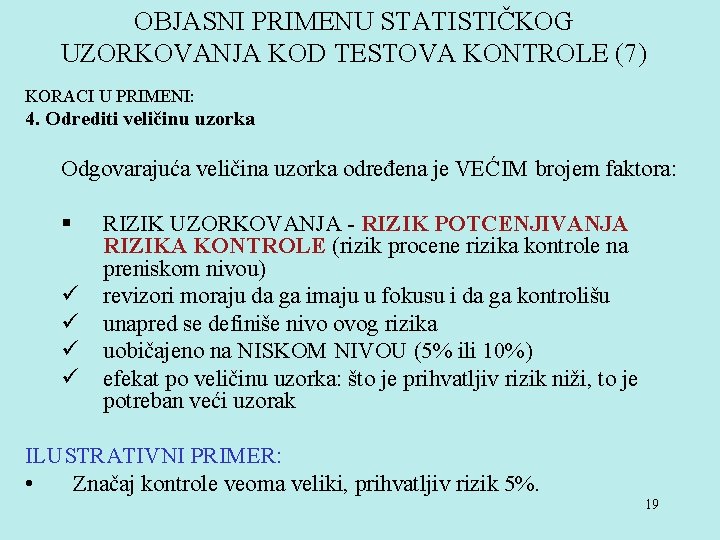 OBJASNI PRIMENU STATISTIČKOG UZORKOVANJA KOD TESTOVA KONTROLE (7)

KORACI U PRIMENI:
4. Odrediti veličinu uzorka

Odgovarajuća veličina uzorka određena je VEĆIM brojem faktora:

▪ RIZIK UZORKOVANJA - RIZIK POTCENJIVANJA RIZIKA KONTROLE (rizik procene rizika kontrole na preniskom nivou)
✓ revizori moraju da ga imaju u fokusu i da ga kontrolišu
✓ unapred se definiše nivo ovog rizika
✓ uobičajeno na NISKOM NIVOU (5% ili 10%)
✓ efekat po veličinu uzorka: što je prihvatljiv rizik niži, to je potreban veći uzorak

ILUSTRATIVNI PRIMER:
• Značaj kontrole veoma veliki, prihvatljiv rizik 5%.

19